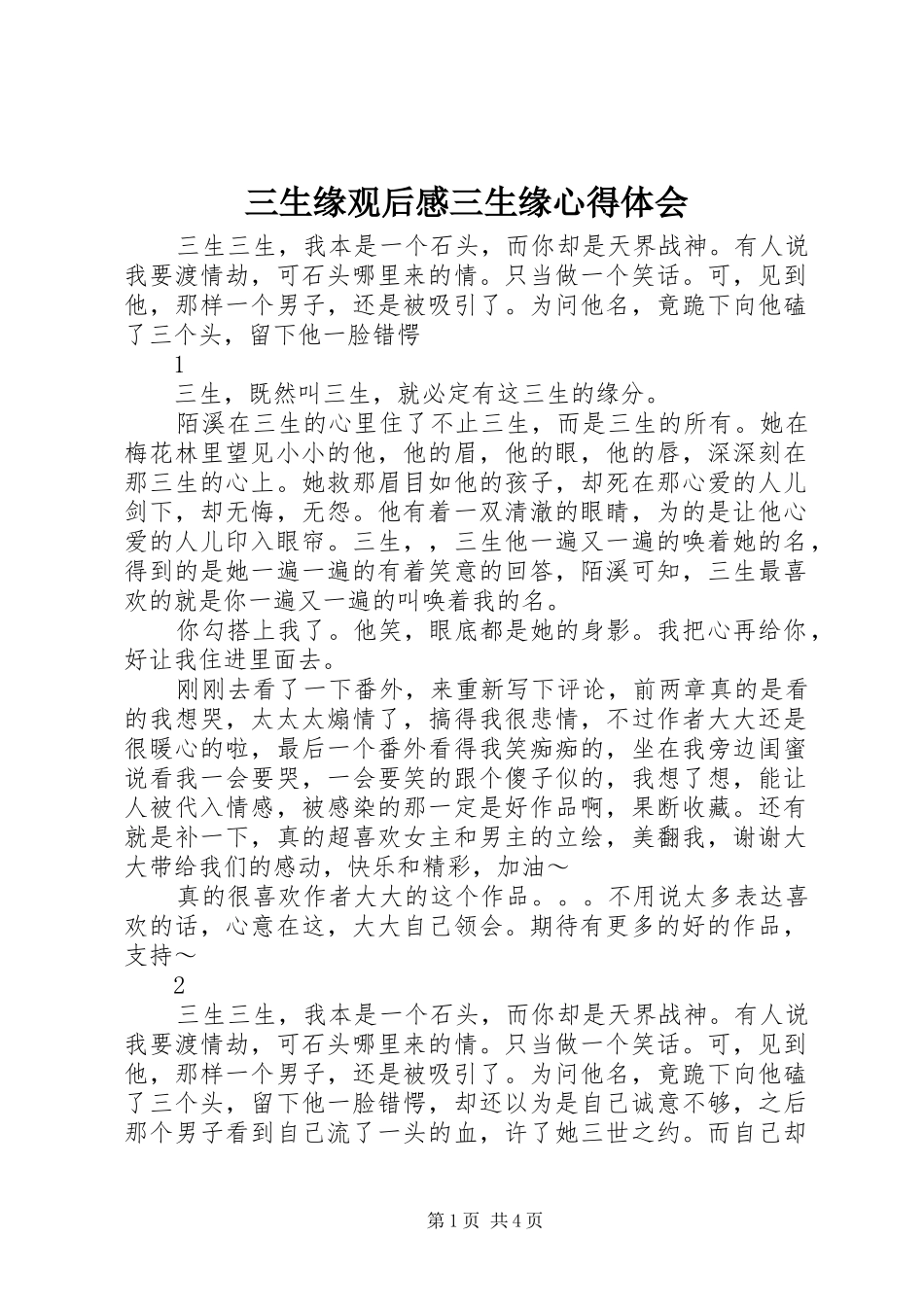 三生缘观后感三生缘心得体会

三生三生，我本是一个石头，而你却是天界战神。有人说我要渡情劫，可石头哪里来的情。只当做一个笑话。可，见到他，那样一个男子，还是被吸引了。为问他名，竟跪下向他磕了三个头，留下他一脸错愕

1

三生，既然叫三生，就必定有这三生的缘分。

陌溪在三生的心里住了不止三生，而是三生的所有。她在梅花林里望见小小的他，他的眉，他的眼，他的唇，深深刻在那三生的心上。她救那眉目如他的孩子，却死在那心爱的人儿剑下，却无悔，无怨。他有着一双清澈的眼睛，为的是让他心爱的人儿印入眼帘。三生，，三生他一遍又一遍的唤着她的名，得到的是她一遍一遍的有着笑意的回答，陌溪可知，三生最喜欢的就是你一遍又一遍的叫唤着我的名。

你勾搭上我了。他笑，眼底都是她的身影。我把心再给你，好让我住进里面去。

刚刚去看了一下番外，来重新写下评论，前两章真的是看的我想哭，太太太煽情了，搞得我很悲情，不过作者大大还是很暖心的啦，最后一个番外看得我笑痴痴的，坐在我旁边闺蜜说看我一会要哭，一会要笑的跟个傻子似的，我想了想，能让人被代入情感，被感染的那一定是好作品啊，果断收藏。还有就是补一下，真的超喜欢女主和男主的立绘，美翻我，谢谢大大带给我们的感动，快乐和精彩，加油～

真的很喜欢作者大大的这个作品。。。不用说太多表达喜欢的话，心意在这，大大自己领会。期待有更多的好的作品，支持～

2

三生三生，我本是一个石头，而你却是天界战神。有人说我要渡情劫，可石头哪里来的情。只当做一个笑话。可，见到他，那样一个男子，还是被吸引了。为问他名，竟跪下向他磕了三个头，留下他一脸错愕，却还以为是自己诚意不够，之后那个男子看到自己流了一头的血，许了她三世之约。而自己却

第1页 共4页